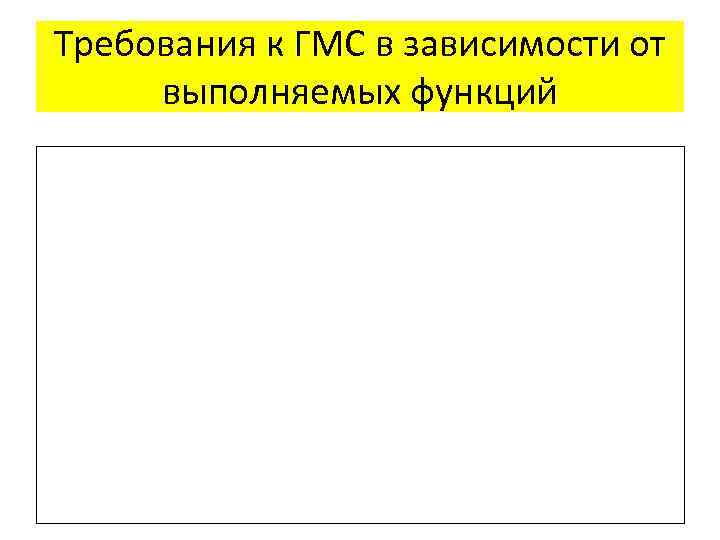 Требования к ГМС в зависимости от выполняемых функций